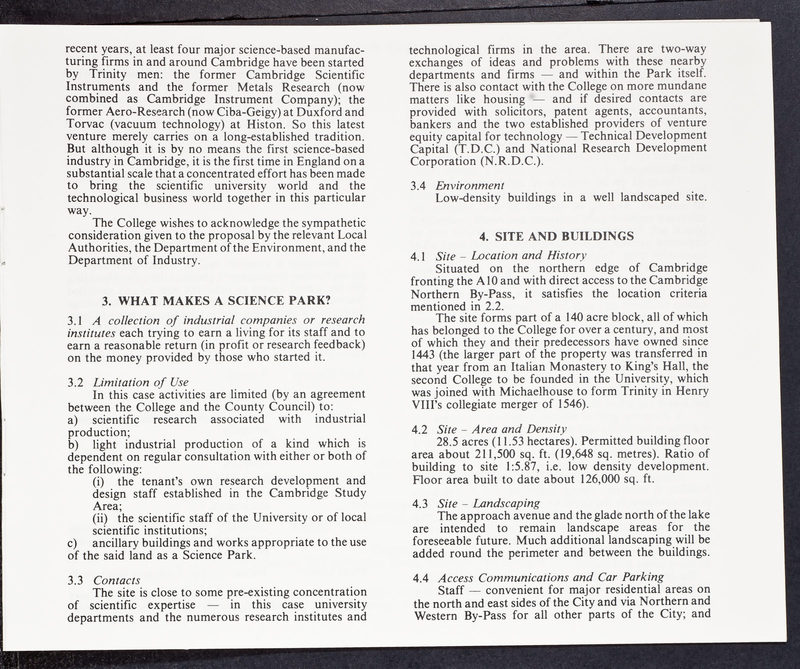 recent years, at least four major science-based manufacturing firms in and around Cambridge have been started by Trinity men: the former Cambridge Scientific Instruments and the former Metals Research (now combined as Cambridge Instrument Company); the former Aero-Research (now Ciba-Geigy) at Duxford and Torvac (vacuum technology) at Histon. So this latest venture merely carries on a long-established tradition. But although it is by no means the first science-based industry in Cambridge, it is the first time in England on a substantial scale that a concentrated effort has been made to bring the scientific university world and the technological business world together in this particular way.

The College wishes to acknowledge the sympathetic consideration given to the proposal by the relevant Local Authorities, the Department of the Environment, and the Department of Industry.

3. WHAT MAKES A SCIENCE PARK?

3.1 A collection of industrial companies or research institutes each trying to earn a living for its staff and to earn a reasonable return (in profit or research feedback) on the money provided by those who started it.

3.2 Limitation of Use

In this case activities are limited (by an agreement between the College and the County Council) to:
a) scientific research associated with industrial production;
b) light industrial production of a kind which is dependent on regular consultation with either or both of the following:
(i) the tenant's own research development and design staff established in the Cambridge Study Area;
(ii) the scientific staff of the University or of local scientific institutions;
c) ancillary buildings and works appropriate to the use of the said land as a Science Park.

3.3 Contacts

The site is close to some pre-existing concentration of scientific expertise — in this case university departments and the numerous research institutes and technological firms in the area. There are two-way exchanges of ideas and problems with these nearby departments and firms — and within the Park itself. There is also contact with the College on more mundane matters like housing — and if desired contacts are provided with solicitors, patent agents, accountants, bankers and the two established providers of venture equity capital for technology — Technical Development Capital (T.D.C.) and National Research Development Corporation (N.R.D.C.).

3.4 Environment

Low-density buildings in a well landscaped site.

4. SITE AND BUILDINGS

4.1 Site – Location and History

Situated on the northern edge of Cambridge fronting the A10 and with direct access to the Cambridge Northern By-Pass, it satisfies the location criteria mentioned in 2.2.

The site forms part of a 140 acre block, all of which has belonged to the College for over a century, and most of which they and their predecessors have owned since 1443 (the larger part of the property was transferred in that year from an Italian Monastery to King's Hall, the second College to be founded in the University, which was joined with Michaelhouse to form Trinity in Henry VIII's collegiate merger of 1546).

4.2 Site – Area and Density

28.5 acres (11.53 hectares). Permitted building floor area about 211,500 sq. ft. (19,648 sq. metres). Ratio of building to site 1:5.87, i.e. low density development. Floor area built to date about 126,000 sq. ft.

4.3 Site – Landscaping

The approach avenue and the glade north of the lake are intended to remain landscape areas for the foreseeable future. Much additional landscaping will be added round the perimeter and between the buildings.

4.4 Access Communications and Car Parking

Staff — convenient for major residential areas on the north and east sides of the City and via Northern and Western By-Pass for all other parts of the City; and